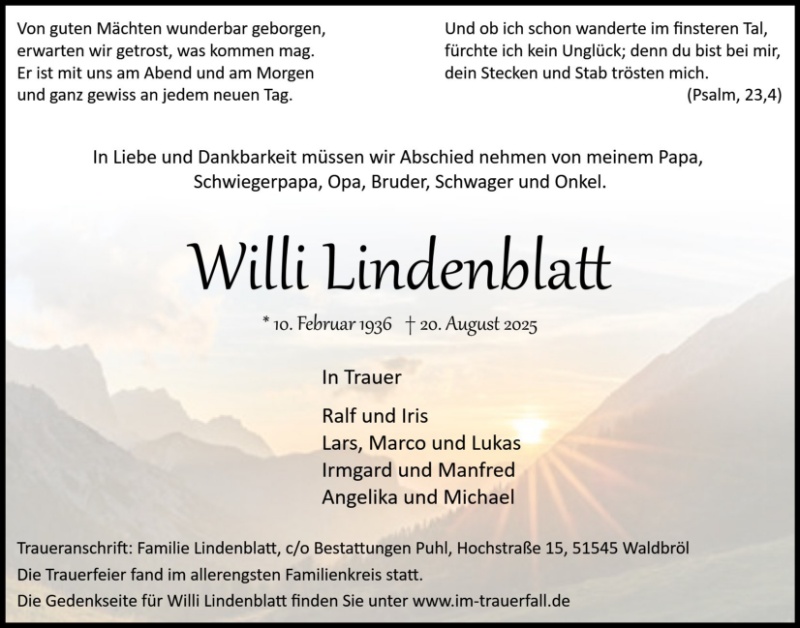 Von guten Mächten wunderbar geborgen,
erwarten wir getrost, was kommen mag.
Er ist mit uns am Abend und am Morgen
und ganz gewiss an jedem neuen Tag.

Und ob ich schon wanderte im finsteren Tal,
fürchte ich kein Unglück; denn du bist bei mir,
dein Stecken und Stab trösten mich.
(Psalm, 23,4)

In Liebe und Dankbarkeit müssen wir Abschied nehmen von meinem Papa, Schwiegerpapa, Opa, Bruder, Schwager und Onkel.

Willi Lindenblatt

* 10. Februar 1936 † 20. August 2025

In Trauer

Ralf und Iris
Lars, Marco und Lukas
Irmgard und Manfred
Angelika und Michael

Traueranschrift: Familie Lindenblatt, c/o Bestattungen Puhl, Hochstraße 15, 51545 Waldbröl
Die Trauerfeier fand im allerengsten Familienkreis statt.
Die Gedenkseite für Willi Lindenblatt finden Sie unter www.im-trauerfall.de